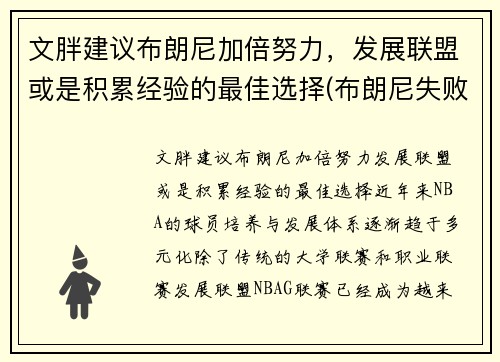 文胖建议布朗尼加倍努力，发展联盟或是积累经验的最佳选择(布朗尼失败

文胖建议布朗尼加倍努力发展联盟或是积累经验的最佳选择近年来NBA的球员培养与发展体系逐渐趋于多元化除了传统的大学联赛和职业联赛发展联盟NBAG联赛已经成为越来